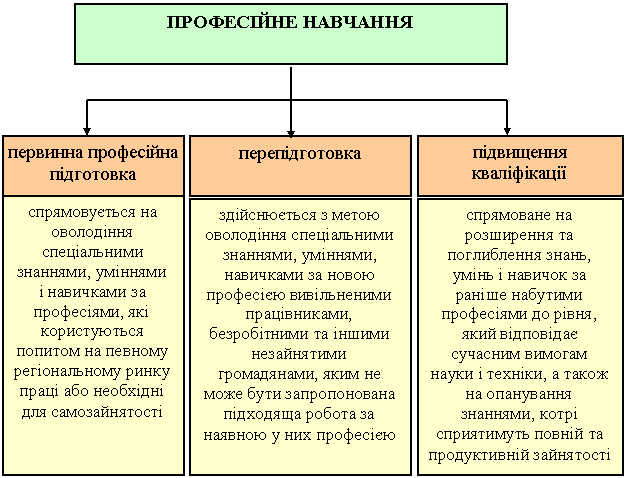 ПРОФЕСІЙНЕ НАВЧАННЯ

первинна професійна підготовка

спрямовується на оволодіння спеціальними знаннями, уміннями і навичками за професіями, які користуються попитом на певному регіональному ринку праці або необхідні для самозайнятості

перепідготовка

здійснюється з метою оволодіння спеціальними знаннями, уміннями, навичками за новою професією вивільненими працівниками, безробітними та іншими незайнятими громадянами, яким не може бути запропонована підходяща робота за наявною у них професією

підвищення кваліфікації

спрямоване на розширення та поглиблення знань, умінь і навичок за раніше набутими професіями до рівня, який відповідає сучасним вимогам науки і техніки, а також на опанування знаннями, котрі сприятимуть повній та продуктивній зайнятості